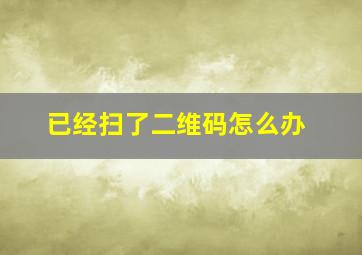 已经扫了二维码怎么办